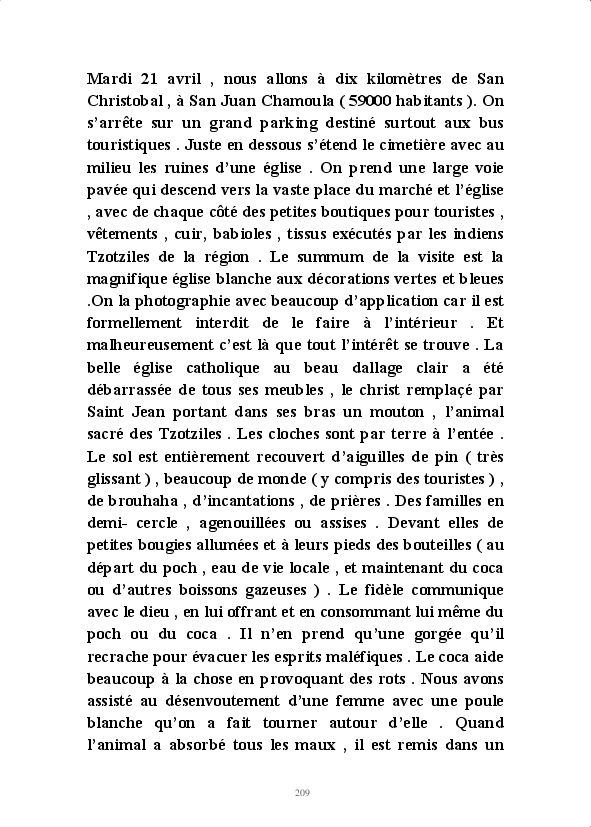 Mardi 21 avril , nous allons à dix kilomètres de San Christobal , à San Juan Chamoula ( 59000 habitants ). On s'arrête sur un grand parking destiné surtout aux bus touristiques . Juste en dessous s'étend le cimetière avec au milieu les ruines d'une église . On prend une large voie pavée qui descend vers la vaste place du marché et l'église , avec de chaque côté des petites boutiques pour touristes , vêtements , cuir, babioles , tissus exécutés par les indiens Tzotziles de la région . Le summum de la visite est la magnifique église blanche aux décorations vertes et bleues .On la photographie avec beaucoup d'application car il est formellement interdit de le faire à l'intérieur . Et malheureusement c'est là que tout l'intérêt se trouve . La belle église catholique au beau dallage clair a été débarrassée de tous ses meubles , le christ remplaçé par Saint Jean portant dans ses bras un mouton , l'animal sacré des Tzotziles . Les cloches sont par terre à l'entée . Le sol est entièrement recouvert d'aiguilles de pin ( très glissant ) , beaucoup de monde ( y compris des touristes ) , de brouhaha , d'incantations , de prières . Des familles en demi- cercle , agenouillées ou assises . Devant elles de petites bougies allumées et à leurs pieds des bouteilles ( au départ du poch , eau de vie locale , et maintenant du coca ou d'autres boissons gazeuses ) . Le fidèle communique avec le dieu , en lui offrant et en consommant lui même du poch ou du coca . Il n'en prend qu'une gorgée qu'il recrache pour évacuer les esprits maléfiques . Le coca aide beaucoup à la chose en provoquant des rots . Nous avons assisté au désenvoutement d'une femme avec une poule blanche qu'on a fait tourner autour d'elle . Quand l'animal a absorbé tous les maux , il est remis dans un

209